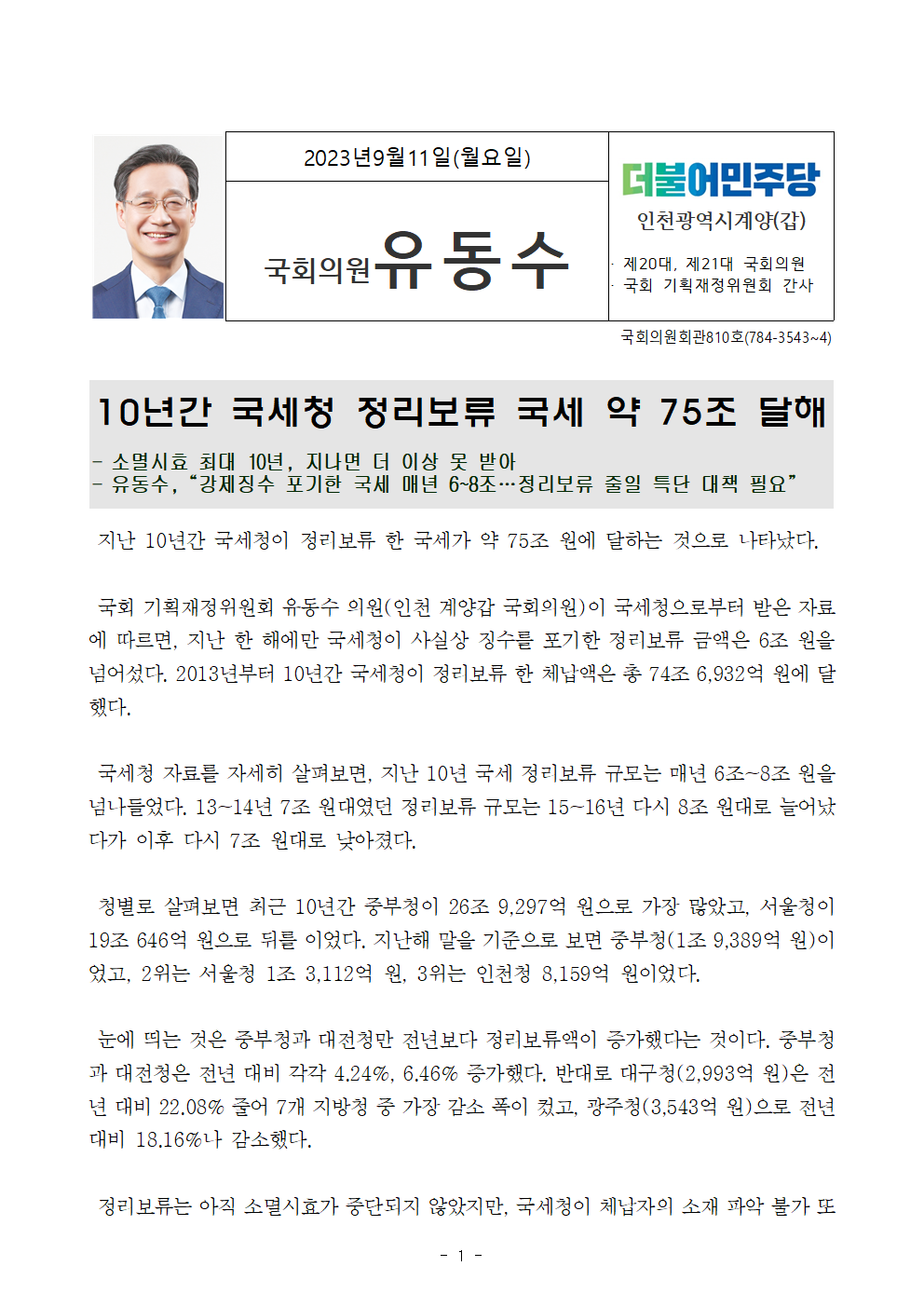 2023년9월11일(월요일)

국회의원 유동수

더불어민주당

인천광역시계양(갑)

· 제20대, 제21대 국회의원
· 국회 기획재정위원회 간사

국회의원회관810호(784-3543~4)

10년간 국세청 정리보류 국세 약 75조 달해

- 소멸시효 최대 10년, 지나면 더 이상 못 받아
- 유동수, "강제징수 포기한 국세 매년 6~8조…정리보류 줄일 특단 대책 필요"

지난 10년간 국세청이 정리보류 한 국세가 약 75조 원에 달하는 것으로 나타났다.

국회 기획재정위원회 유동수 의원(인천 계양갑 국회의원)이 국세청으로부터 받은 자료에 따르면, 지난 한 해에만 국세청이 사실상 징수를 포기한 정리보류 금액은 6조 원을 넘어섰다. 2013년부터 10년간 국세청이 정리보류 한 체납액은 총 74조 6,932억 원에 달했다.

국세청 자료를 자세히 살펴보면, 지난 10년 국세 정리보류 규모는 매년 6조~8조 원을 넘나들었다. 13~14년 7조 원대였던 정리보류 규모는 15~16년 다시 8조 원대로 늘어났다가 이후 다시 7조 원대로 낮아졌다.

청별로 살펴보면 최근 10년간 중부청이 26조 9,297억 원으로 가장 많았고, 서울청이 19조 646억 원으로 뒤를 이었다. 지난해 말을 기준으로 보면 중부청(1조 9,389억 원)이었고, 2위는 서울청 1조 3,112억 원, 3위는 인천청 8,159억 원이었다.

눈에 띄는 것은 중부청과 대전청만 전년보다 정리보류액이 증가했다는 것이다. 중부청과 대전청은 전년 대비 각각 4.24%, 6.46% 증가했다. 반대로 대구청(2,993억 원)은 전년 대비 22.08% 줄어 7개 지방청 중 가장 감소 폭이 컸고, 광주청(3,543억 원)으로 전년 대비 18.16%나 감소했다.

정리보류는 아직 소멸시효가 중단되지 않았지만, 국세청이 체납자의 소재 파악 불가 또

- 1 -